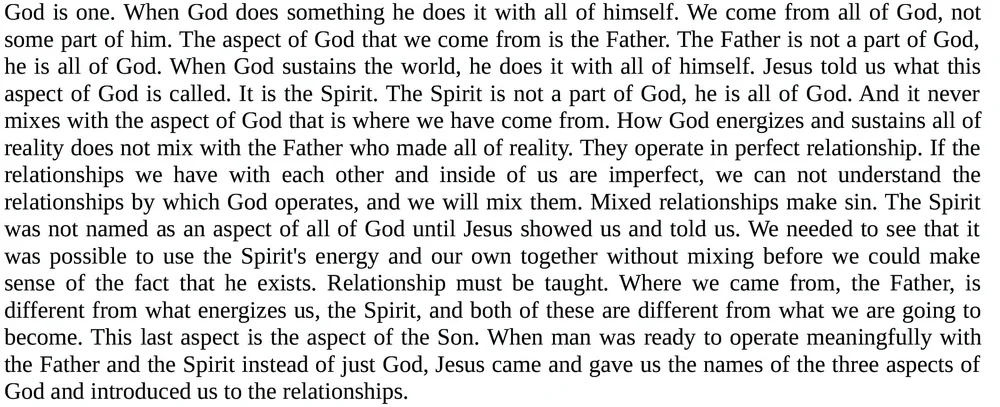 God is one. When God does something he does it with all of himself. We come from all of God, not some part of him. The aspect of God that we come from is the Father. The Father is not a part of God, he is all of God. When God sustains the world, he does it with all of himself. Jesus told us what this aspect of God is called. It is the Spirit. The Spirit is not a part of God, he is all of God. And it never mixes with the aspect of God that is where we have come from. How God energizes and sustains all of reality does not mix with the Father who made all of reality. They operate in perfect relationship. If the relationships we have with each other and inside of us are imperfect, we can not understand the relationships by which God operates, and we will mix them. Mixed relationships make sin. The Spirit was not named as an aspect of all of God until Jesus showed us and told us. We needed to see that it was possible to use the Spirit's energy and our own together without mixing before we could make sense of the fact that he exists. Relationship must be taught. Where we came from, the Father, is different from what energizes us, the Spirit, and both of these are different from what we are going to become. This last aspect is the aspect of the Son. When man was ready to operate meaningfully with the Father and the Spirit instead of just God, Jesus came and gave us the names of the three aspects of God and introduced us to the relationships.